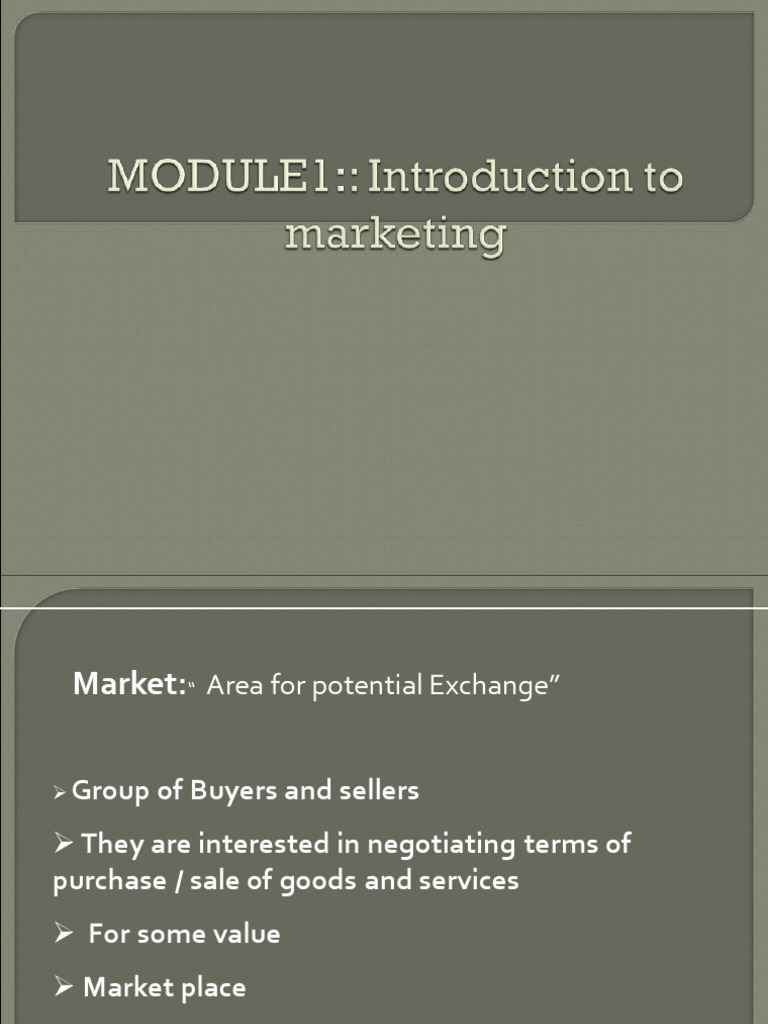 MODULE1:: Introduction to marketing

Market:" Area for potential Exchange"

➢ Group of Buyers and sellers

➢ They are interested in negotiating terms of purchase / sale of goods and services

➢ For some value

➢ Market place